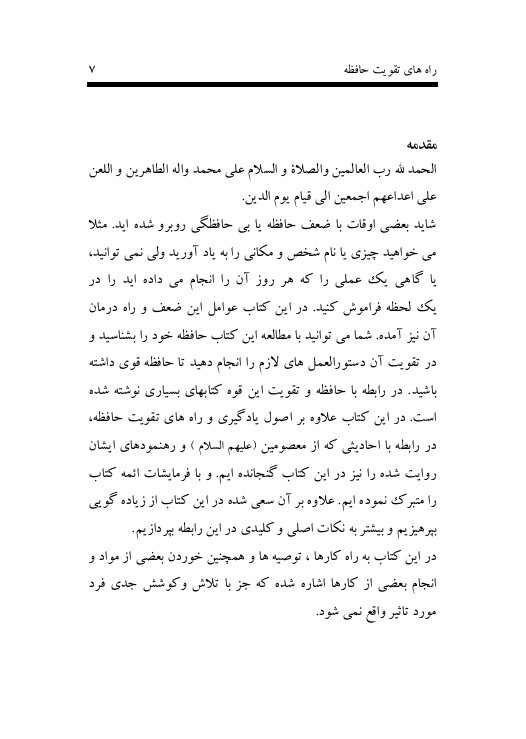 راه های تقویت حافظه ۷

مقدمه

الحمد لله رب العالمین والصلاة و السلام علی محمد واله الطاهرین و اللعن علی اعداءهم اجمعین الی قیام یوم الدین.

شاید بعضی اوقات با ضعف حافظه یا بی حافظگی روبرو شده اید. مثلا می خواهید چیزی یا نام شخص و مکانی را به یاد آورید ولی نمی توانید، یا گاهی یک عملی را که هر روز آن را انجام می داده اید را در یک لحظه فراموش کنید. در این کتاب عوامل این ضعف و راه درمان آن نیز آمده. شما می توانید با مطالعه این کتاب حافظه خود را بشناسید و در تقویت آن دستورالعمل های لازم را انجام دهید تا حافظه قوی داشته باشید. در رابطه با حافظه و تقویت این قوه کتابهای بسیاری نوشته شده است. در این کتاب علاوه بر اصول یادگیری و راه های تقویت حافظه، در رابطه با احادیثی که از معصومین (علیهم السلام ) و رهنمودهای ایشان روایت شده را نیز در این کتاب گنجانده ایم. و با فرمایشات ائمه کتاب را متبرک نموده ایم. علاوه بر آن سعی شده در این کتاب از زیاده گویی بپرهیزیم و بیشتر به نکات اصلی و کلیدی در این رابطه بپردازیم.

در این کتاب به راه کارها ، توصیه ها و همچنین خوردن بعضی از مواد و انجام بعضی از کارها اشاره شده که جز با تلاش وکوشش جدی فرد مورد تاثیر واقع نمی شود.